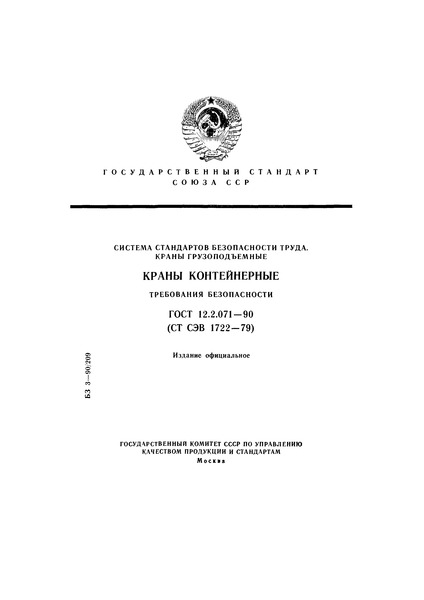 ГОСУДАРСТВЕННЫЙ СТАНДАРТ
СОЮЗА ССР

СИСТЕМА СТАНДАРТОВ БЕЗОПАСНОСТИ ТРУДА.
КРАНЫ ГРУЗОПОДЪЕМНЫЕ

КРАНЫ КОНТЕЙНЕРНЫЕ

ТРЕБОВАНИЯ БЕЗОПАСНОСТИ

ГОСТ 12.2.071—90
(СТ СЭВ 1722—79)

Издание официальное

БЗ 3—90/209

ГОСУДАРСТВЕННЫЙ КОМИТЕТ СССР ПО УПРАВЛЕНИЮ
КАЧЕСТВОМ ПРОДУКЦИИ И СТАНДАРТАМ
Москва